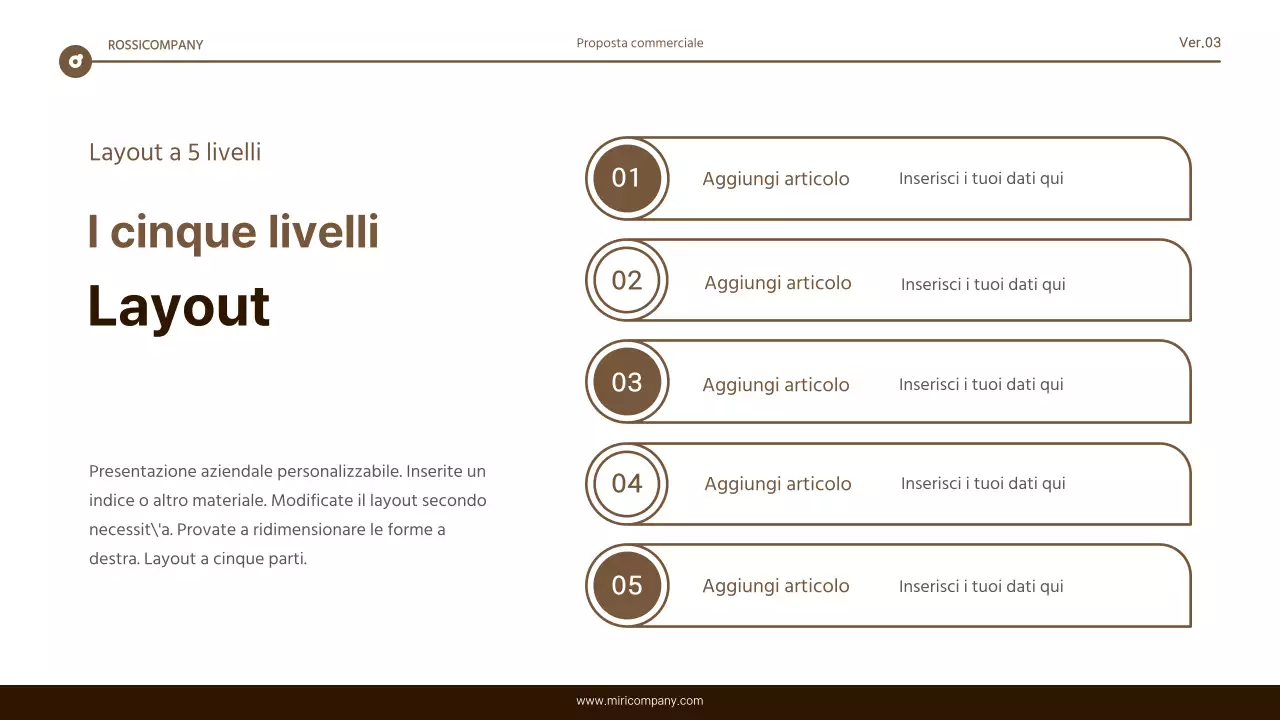 ROSSICOMPANY

Proposta commerciale

Ver.03

Layout a 5 livelli

I cinque livelli

Layout

Presentazione aziendale personalizzabile. Inserite un indice o altro materiale. Modificate il layout secondo necessit\'a. Provate a ridimensionare le forme a destra. Layout a cinque parti.

01 Aggiungi articolo Inserisci i tuoi dati qui

02 Aggiungi articolo Inserisci i tuoi dati qui

03 Aggiungi articolo Inserisci i tuoi dati qui

04 Aggiungi articolo Inserisci i tuoi dati qui

05 Aggiungi articolo Inserisci i tuoi dati qui

www.miricompany.com